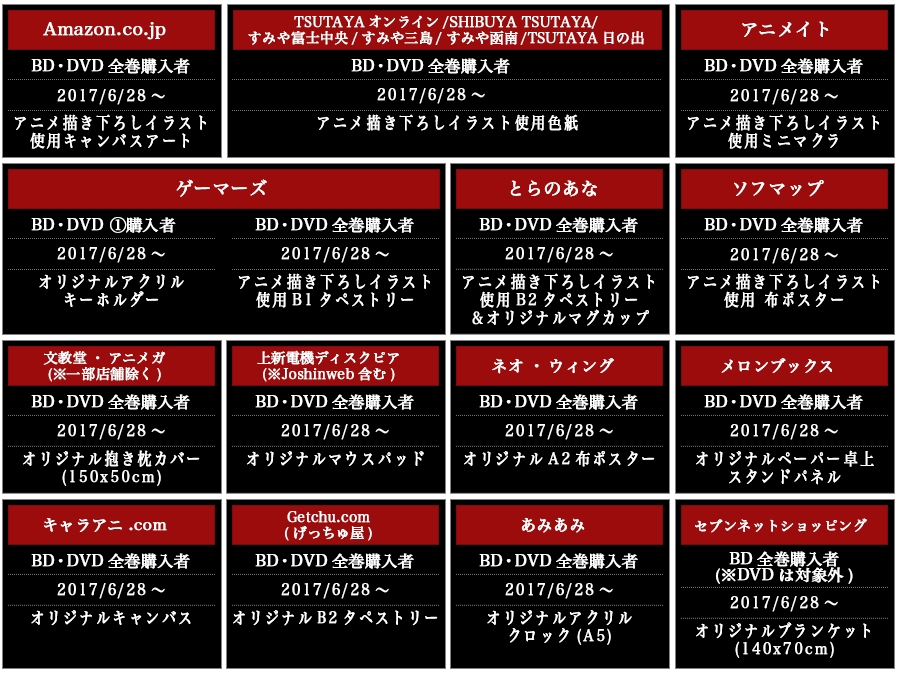 Amazon.co.jp
BD・DVD 全巻購入者
2017/6/28～
アニメ描き下ろしイラスト使用キャンバスアート

TSUTAYA オンライン /SHIBUYA TSUTAYA/ すみや富士中央 / すみや三島 / すみや函南 /TSUTAYA 日の出
BD・DVD 全巻購入者
2017/6/28～
アニメ描き下ろしイラスト使用色紙

アニメイト
BD・DVD 全巻購入者
2017/6/28～
アニメ描き下ろしイラスト使用ミニマクラ

ゲーマーズ
BD・DVD ①購入者
2017/6/28～
オリジナルアクリルキーホルダー
BD・DVD 全巻購入者
2017/6/28～
アニメ描き下ろしイラスト使用 B1 タペストリー

とらのあな
BD・DVD 全巻購入者
2017/6/28～
アニメ描き下ろしイラスト使用 B2 タペストリー＆オリジナルマグカップ

ソフマップ
BD・DVD 全巻購入者
2017/6/28～
アニメ描き下ろしイラスト使用 布ポスター

文教堂 ・ アニメガ (※一部店舗除く)
BD・DVD 全巻購入者
2017/6/28～
オリジナル抱き枕カバー (150x50cm)

上新電機ディスクピア (※Joshinweb 含む)
BD・DVD 全巻購入者
2017/6/28～
オリジナルマウスパッド

ネオ ・ ウィング
BD・DVD 全巻購入者
2017/6/28～
オリジナル A2 布ポスター

メロンブックス
BD・DVD 全巻購入者
2017/6/28～
オリジナルペーパー卓上スタンドパネル

キャラアニ .com
BD・DVD 全巻購入者
2017/6/28～
オリジナルキャンバス

Getchu.com (げっちゅ屋)
BD・DVD 全巻購入者
2017/6/28～
オリジナル B2 タペストリー

あみあみ
BD・DVD 全巻購入者
2017/6/28～
オリジナルアクリルクロック (A5)

セブンネットショッピング
BD 全巻購入者 (※DVD は対象外)
2017/6/28～
オリジナルブランケット (140x70cm)